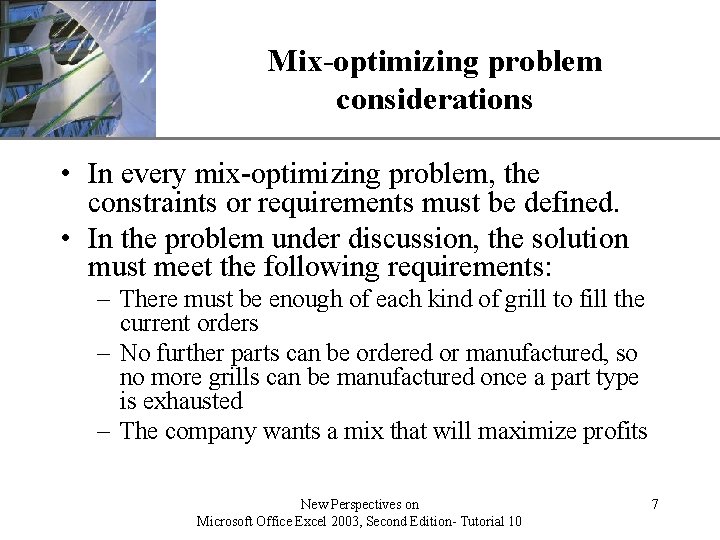 Mix-optimizing problem considerations

• In every mix-optimizing problem, the constraints or requirements must be defined.
• In the problem under discussion, the solution must meet the following requirements:
– There must be enough of each kind of grill to fill the current orders
– No further parts can be ordered or manufactured, so no more grills can be manufactured once a part type is exhausted
– The company wants a mix that will maximize profits

New Perspectives on
Microsoft Office Excel 2003, Second Edition- Tutorial 10

7